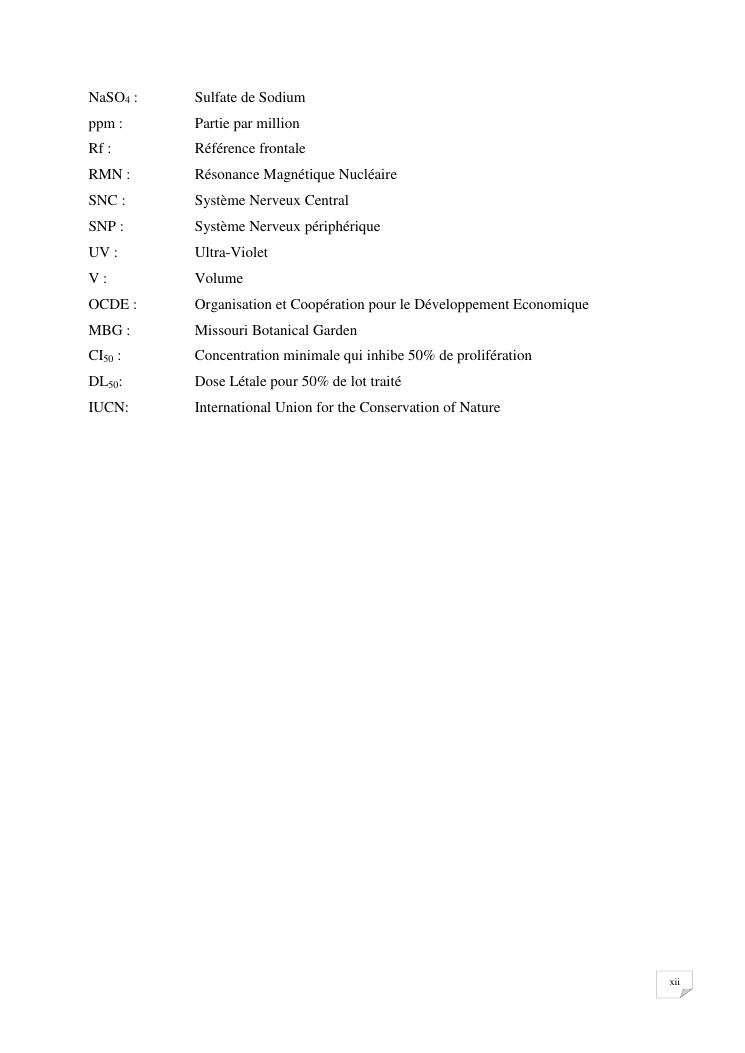 $NaSO_4$ : Sulfate de Sodium
ppm : Partie par million
Rf : Référence frontale
RMN : Résonance Magnétique Nucléaire
SNC : Système Nerveux Central
SNP : Système Nerveux périphérique
UV : Ultra-Violet
V : Volume
OCDE : Organisation et Coopération pour le Développement Economique
MBG : Missouri Botanical Garden
$CI_{50}$ : Concentration minimale qui inhibe 50% de prolifération
$DL_{50}$: Dose Létale pour 50% de lot traité
IUCN: International Union for the Conservation of Nature

xii